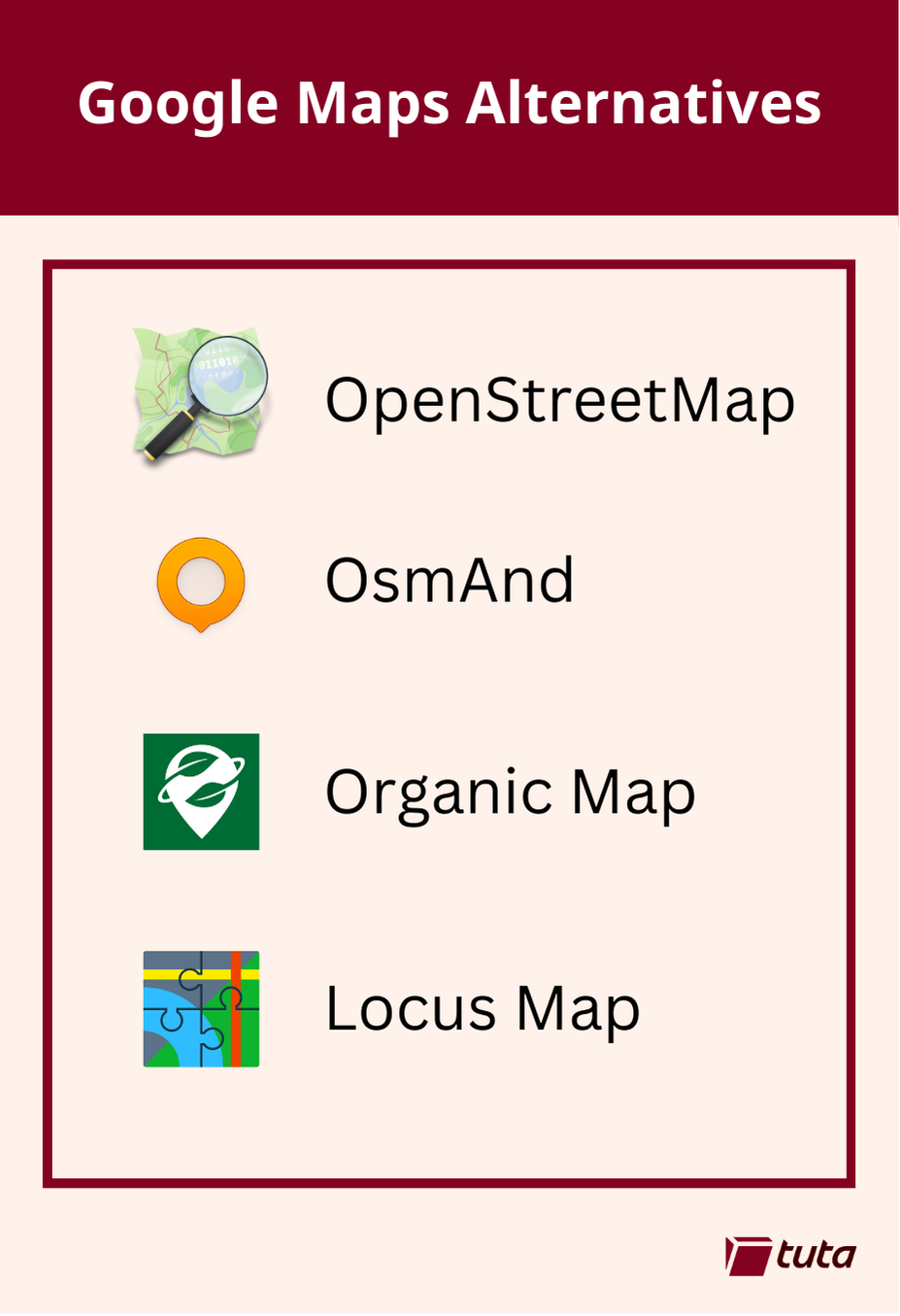 Google Maps Alternatives

OpenStreetMap

OsmAnd

Organic Map

Locus Map

tuta